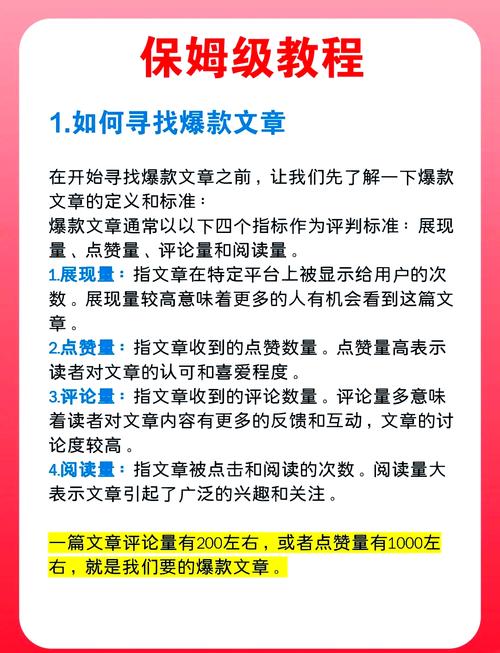 保姆级教程

1.如何寻找爆款文章

在开始寻找爆款文章之前，让我们先了解一下爆款文章的定义和标准：
爆款文章通常以以下四个指标作为评判标准：展现量、点赞量、评论量和阅读量。
1.展现量：指文章在特定平台上被显示给用户的次数。展现量较高意味着更多的人有机会看到这篇文章。
2.点赞量：指文章收到的点赞数量。点赞量高表示读者对文章的认可和喜爱程度。
3.评论量：指文章收到的评论数量。评论量多意味着读者对文章内容有更多的反馈和互动，文章的讨论度较高。
4.阅读量：指文章被点击和阅读的次数。阅读量大表示文章引起了广泛的兴趣和关注。

一篇文章评论量有200左右，或者点赞量有1000左右，就是我们要的爆款文章。